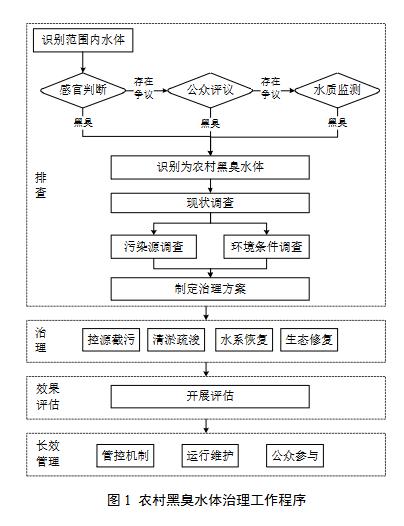 识别范围内水体

感官判断

存在争议

公众评议

存在争议

水质监测

黑臭

黑臭

黑臭

排查

识别为农村黑臭水体

现状调查

污染源调查

环境条件调查

制定治理方案

治理

控源截污

清淤疏浚

水系恢复

生态修复

效果评估

开展评估

长效管理

管控机制

运行维护

公众参与

图 1 农村黑臭水体治理工作程序